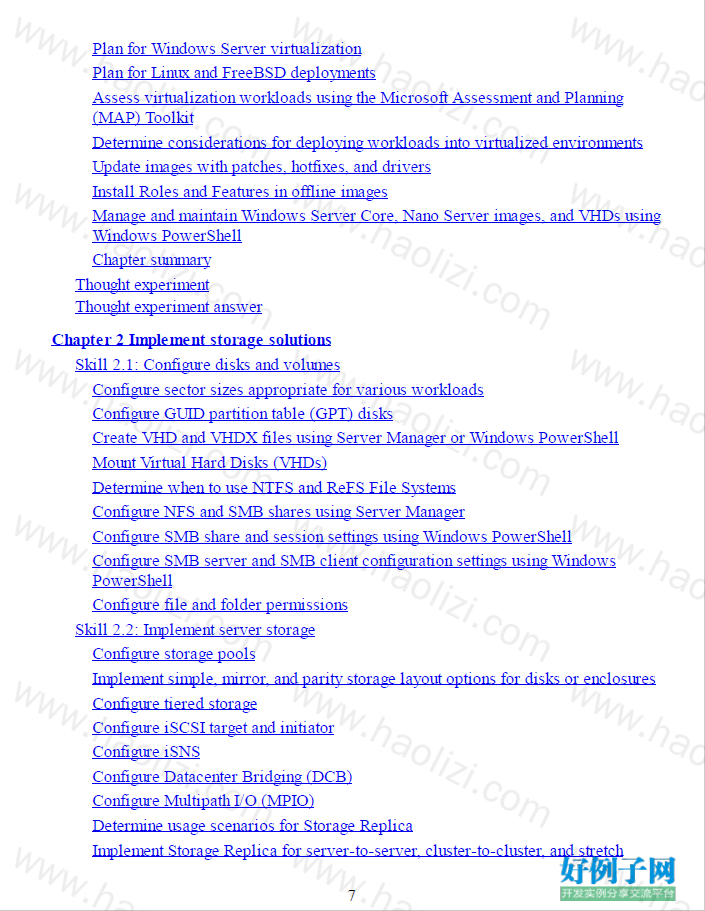 Plan for Windows Server virtualization
Plan for Linux and FreeBSD deployments
Assess virtualization workloads using the Microsoft Assessment and Planning (MAP) Toolkit
Determine considerations for deploying workloads into virtualized environments
Update images with patches, hotfixes, and drivers
Install Roles and Features in offline images
Manage and maintain Windows Server Core, Nano Server images, and VHDs using Windows PowerShell
Chapter summary
Thought experiment
Thought experiment answer

Chapter 2 Implement storage solutions
Skill 2.1: Configure disks and volumes
Configure sector sizes appropriate for various workloads
Configure GUID partition table (GPT) disks
Create VHD and VHDX files using Server Manager or Windows PowerShell
Mount Virtual Hard Disks (VHDs)
Determine when to use NTFS and ReFS File Systems
Configure NFS and SMB shares using Server Manager
Configure SMB share and session settings using Windows PowerShell
Configure SMB server and SMB client configuration settings using Windows PowerShell
Configure file and folder permissions
Skill 2.2: Implement server storage
Configure storage pools
Implement simple, mirror, and parity storage layout options for disks or enclosures
Configure tiered storage
Configure iSCSI target and initiator
Configure iSNS
Configure Datacenter Bridging (DCB)
Configure Multipath I/O (MPIO)
Determine usage scenarios for Storage Replica
Implement Storage Replica for server-to-server, cluster-to-cluster, and stretch

7

www.haolizi.com
好例子网
开发实例分享交流平台